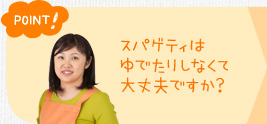 POINT!

スパゲティは
ゆでたりしなくて
大丈夫ですか?